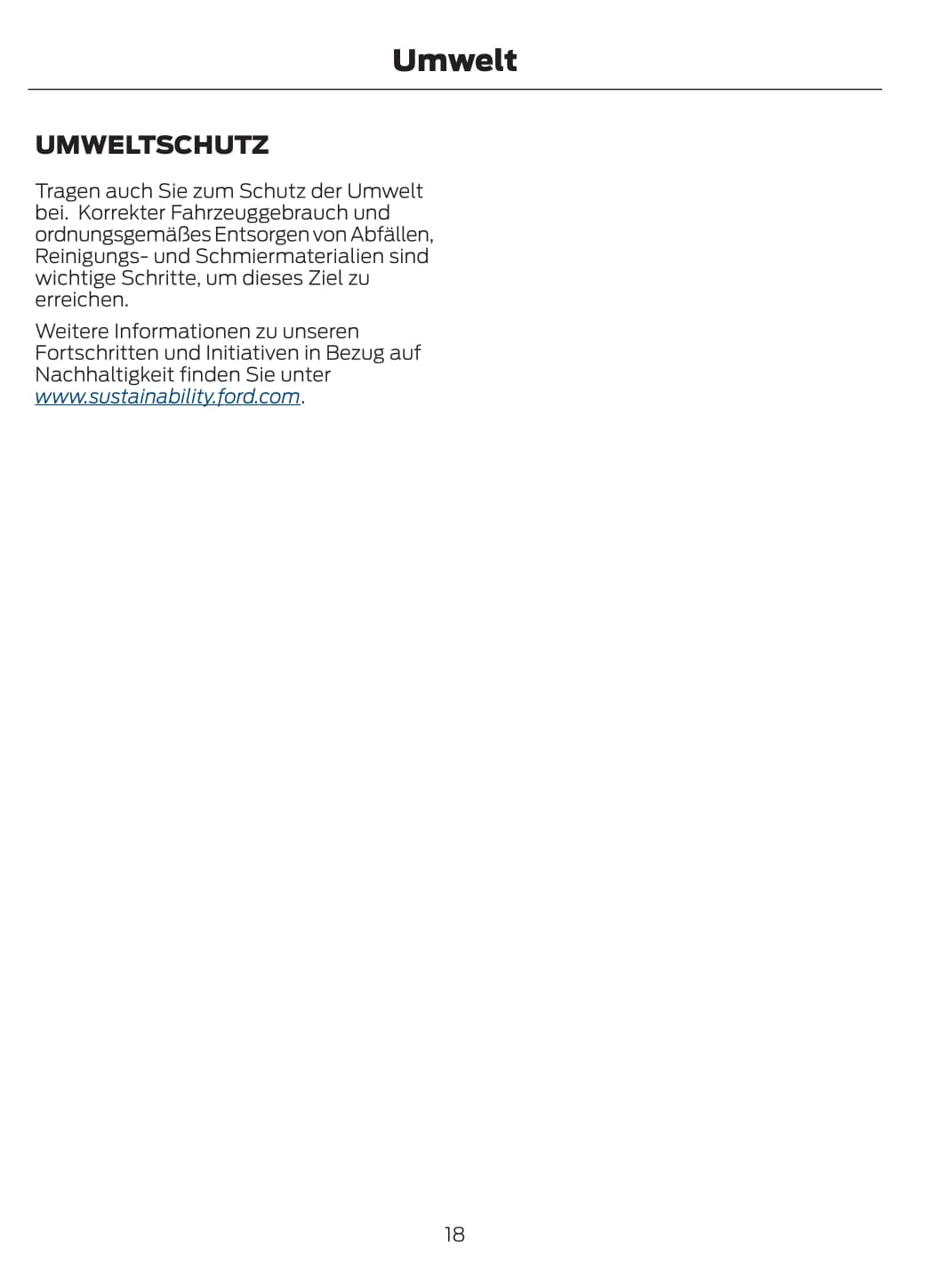 Umwelt

UMWELTSCHUTZ

Tragen auch Sie zum Schutz der Umwelt bei.  Korrekter Fahrzeuggebrauch und ordnungsgemäßes Entsorgen von Abfällen, Reinigungs- und Schmiermaterialien sind wichtige Schritte, um dieses Ziel zu erreichen.

Weitere Informationen zu unseren Fortschritten und Initiativen in Bezug auf Nachhaltigkeit finden Sie unter www.sustainability.ford.com.

18